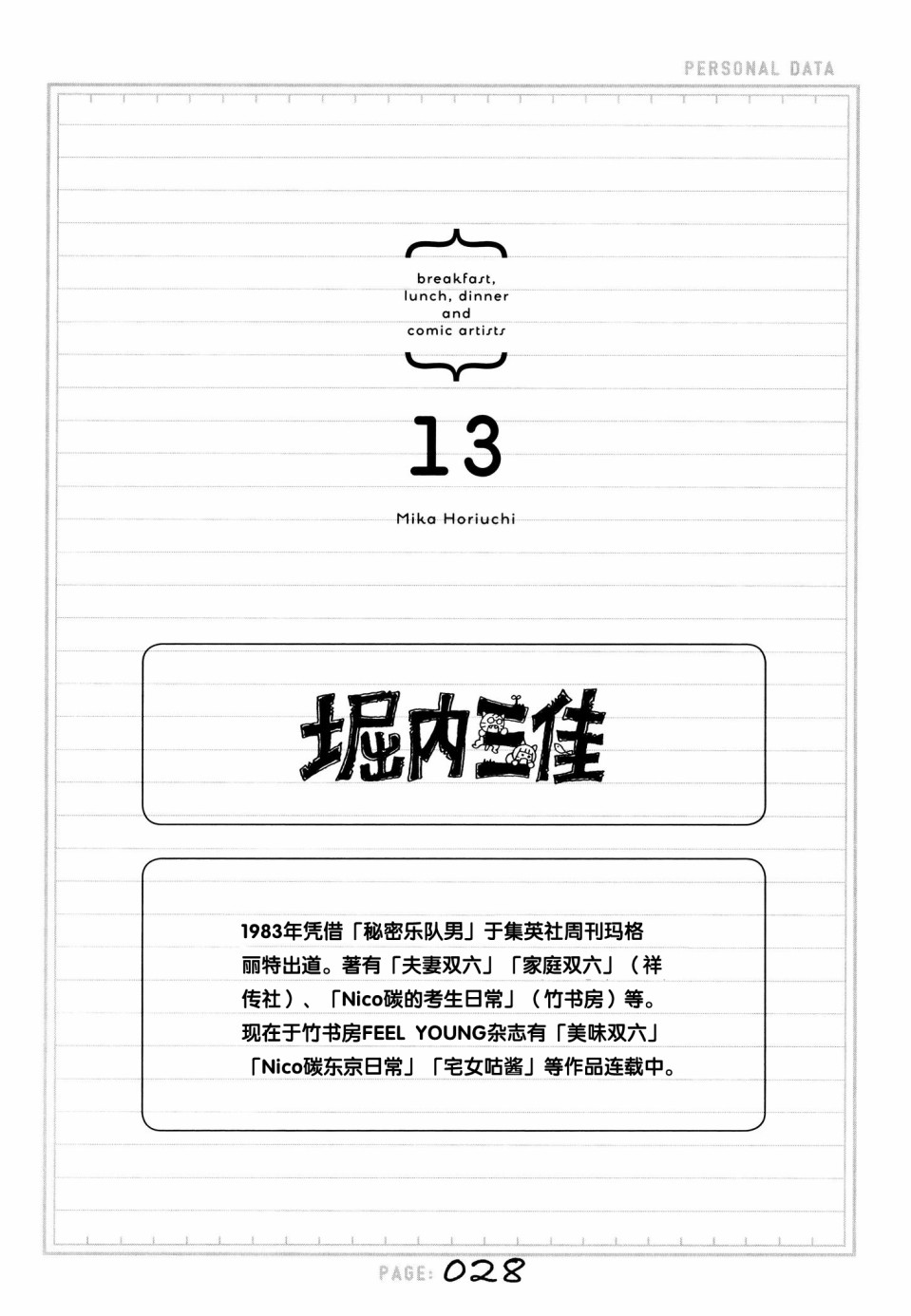 PERSONAL DATA

breakfast,
lunch, dinner
and
comic artists

13

Mika Horiuchi

堀内三佳

1983年凭借「秘密乐队男」于集英社周刊玛格丽特出道。著有「夫妻双六」「家庭双六」（祥传社）、「Nico碳的考生日常」（竹书房）等。现在于竹书房FEEL YOUNG杂志有「美味双六」「Nico碳东京日常」「宅女咕酱」等作品连载中。

PAGE: 028